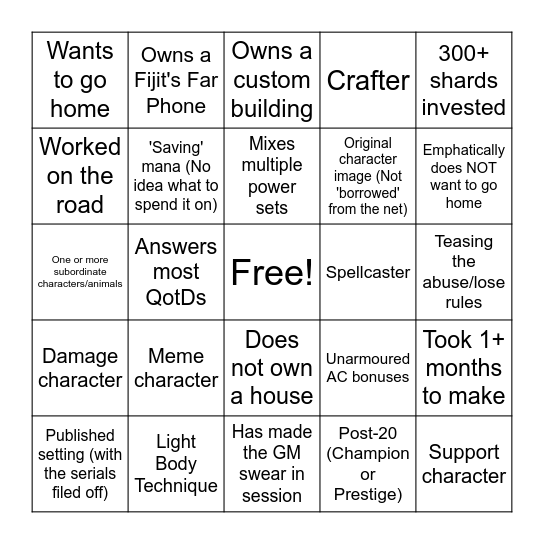 | | | | | |
|---|---|---|---|---|
| Wants to go home | Owns a Fijit's Far Phone | Owns a custom building | Crafter | 300+ shards invested |
| Worked on the road | 'Saving' mana (No idea what to spend it on) | Mixes multiple power sets | Original character image (Not 'borrowed' from the net) | Emphatically does NOT want to go home |
| One or more subordinate characters/animals | Answers most QotDs | Free! | Spellcaster | Teasing the abuse/lose rules |
| Damage character | Meme character | Does not own a house | Unarmoured AC bonuses | Took 1+ months to make |
| Published setting (with the serials filed off) | Light Body Technique | Has made the GM swear in session | Post-20 (Champion or Prestige) | Support character |